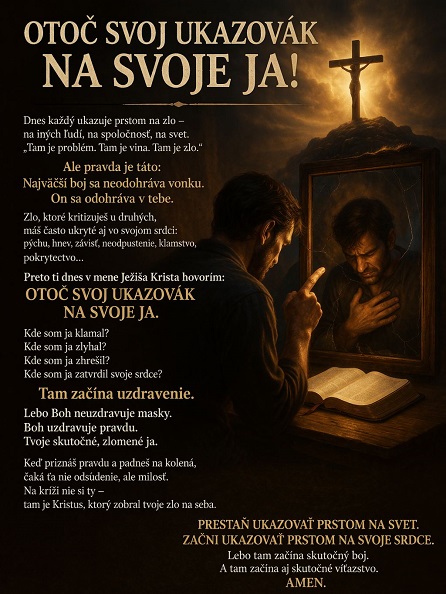 OTOČ SVOJ UKAZOVÁK
NA SVOJE JA!

Dnes každý ukazuje prstom na zlo – na iných ľudí, na spoločnosť, na svet. „Tam je problém. Tam je vina. Tam je zlo."

Ale pravda je táto:
Najväčší boj sa neodohráva vonku.
On sa odohráva v tebe.

Zlo, ktoré kritizuješ u druhých, máš často ukryté aj vo svojom srdci: pýchu, hnev, závisť, neodpustenie, klamstvo, pokrytectvo...

Preto ti dnes v mene Ježiša Krista hovorím:
OTOČ SVOJ UKAZOVÁK
NA SVOJE JA.

Kde som ja klamal?
Kde som ja zlyhal?
Kde som ja zhrešil?
Kde som ja zatvrdil svoje srdce?

Tam začína uzdravenie.

Lebo Boh neuzdravuje masky.
Boh uzdravuje pravdu.
Tvoje skutočné, zlomené ja.

Keď priznáš pravdu a padneš na kolená, čaká ťa nie odsúdenie, ale milosť.
Na kríži nie si ty –
tam je Kristus, ktorý zobral tvoje zlo na seba.

PRESTAŇ UKAZOVAŤ PRSTOM NA SVET.
ZAČNI UKAZOVAŤ PRSTOM NA SVOJE SRDCE.
Lebo tam začína skutočný boj.
A tam začína aj skutočné víťazstvo.
AMEN.